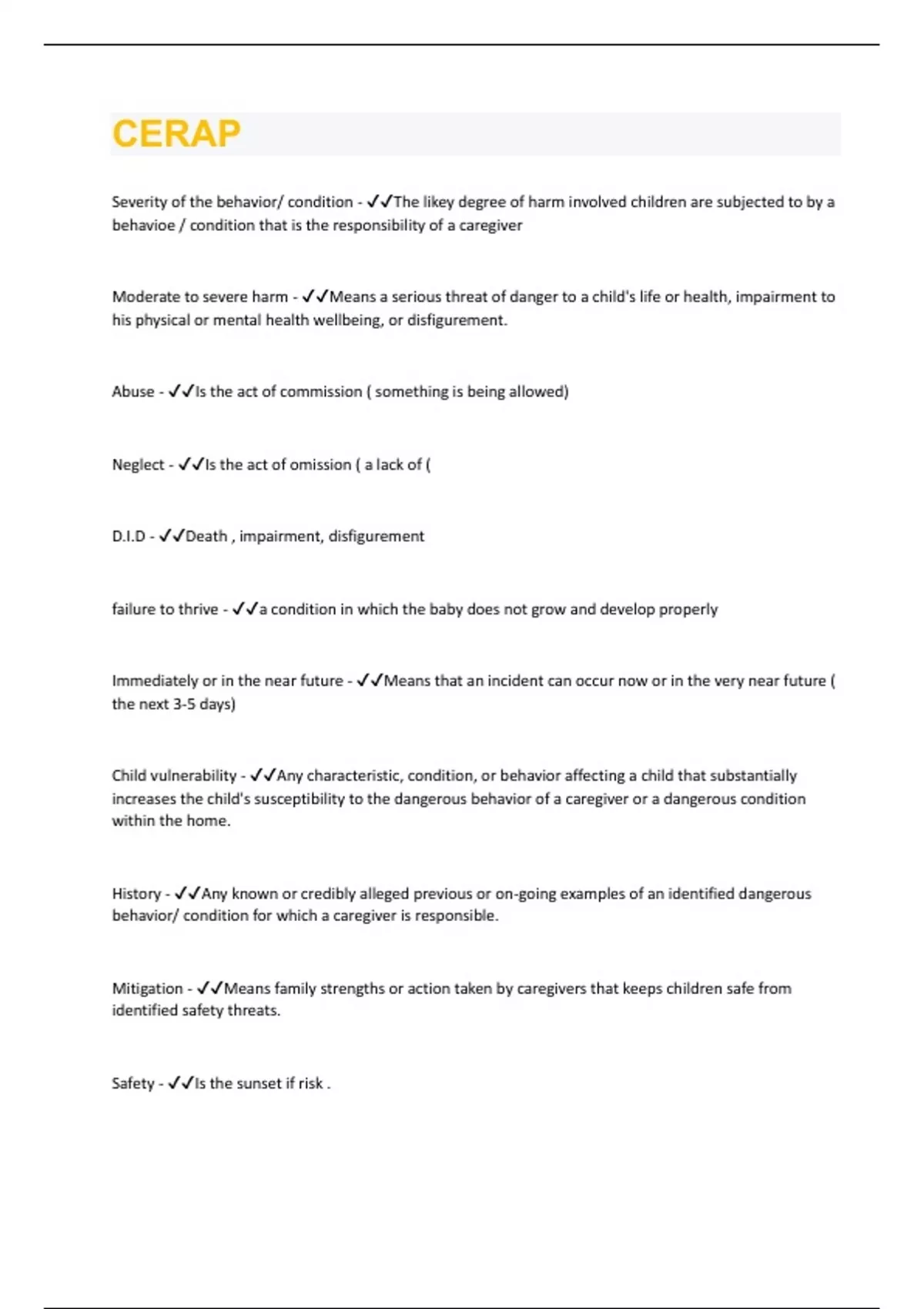 CERAP

Severity of the behavior/ condition - ✓✓The likey degree of harm involved children are subjected to by a behavioe / condition that is the responsibility of a caregiver

Moderate to severe harm - ✓✓Means a serious threat of danger to a child's life or health, impairment to his physical or mental health wellbeing, or disfigurement.

Abuse - ✓✓Is the act of commission ( something is being allowed)

Neglect - ✓✓Is the act of omission ( a lack of (

D.I.D - ✓✓Death , impairment, disfigurement

failure to thrive - ✓✓a condition in which the baby does not grow and develop properly

Immediately or in the near future - ✓✓Means that an incident can occur now or in the very near future ( the next 3-5 days)

Child vulnerability - ✓✓Any characteristic, condition, or behavior affecting a child that substantially increases the child's susceptibility to the dangerous behavior of a caregiver or a dangerous condition within the home.

History - ✓✓Any known or credibly alleged previous or on-going examples of an identified dangerous behavior/ condition for which a caregiver is responsible.

Mitigation - ✓✓Means family strengths or action taken by caregivers that keeps children safe from identified safety threats.

Safety - ✓✓Is the sunset if risk .